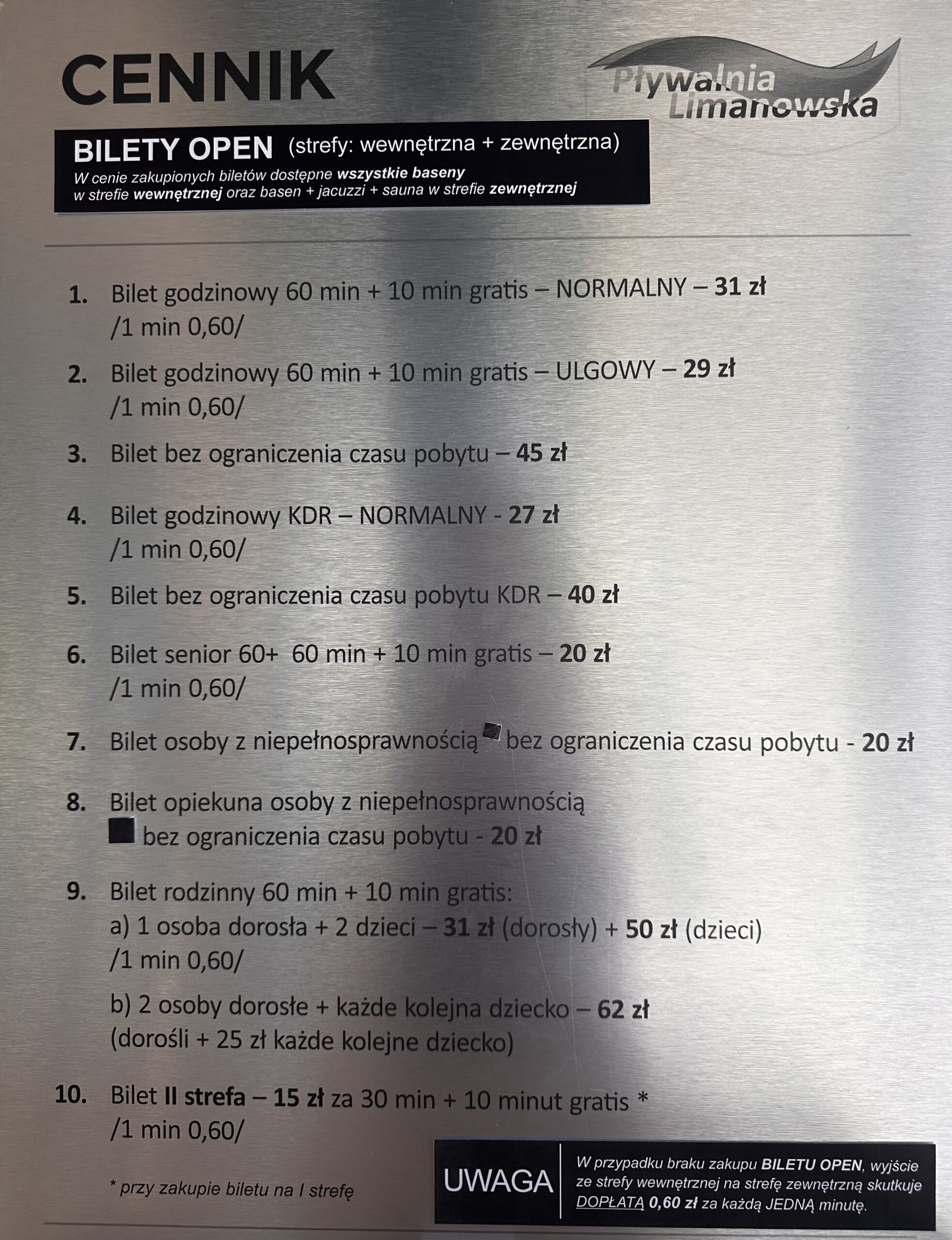 CENNIK

Pływalnia Limanowska

BILETY OPEN (strefy: wewnętrzna + zewnętrzna)
W cenie zakupionych biletów dostępne wszystkie baseny w strefie wewnętrznej oraz basen + jacuzzi + sauna w strefie zewnętrznej

1. Bilet godzinowy 60 min + 10 min gratis – NORMALNY – 31 zł /1 min 0,60/

2. Bilet godzinowy 60 min + 10 min gratis – ULGOWY – 29 zł /1 min 0,60/

3. Bilet bez ograniczenia czasu pobytu – 45 zł

4. Bilet godzinowy KDR – NORMALNY - 27 zł /1 min 0,60/

5. Bilet bez ograniczenia czasu pobytu KDR – 40 zł

6. Bilet senior 60+ 60 min + 10 min gratis – 20 zł /1 min 0,60/

7. Bilet osoby z niepełnosprawnością bez ograniczenia czasu pobytu - 20 zł

8. Bilet opiekuna osoby z niepełnosprawnością bez ograniczenia czasu pobytu - 20 zł

9. Bilet rodzinny 60 min + 10 min gratis:
a) 1 osoba dorosła + 2 dzieci – 31 zł (dorosły) + 50 zł (dzieci) /1 min 0,60/

b) 2 osoby dorosłe + każde kolejna dziecko – 62 zł (dorośli + 25 zł każde kolejne dziecko)

10. Bilet II strefa – 15 zł za 30 min + 10 minut gratis * /1 min 0,60/

* przy zakupie biletu na I strefę

UWAGA
W przypadku braku zakupu BILETU OPEN, wyjście ze strefy wewnętrznej na strefę zewnętrzną skutkuje DOPŁATĄ 0,60 zł za każdą JEDNĄ minutę.